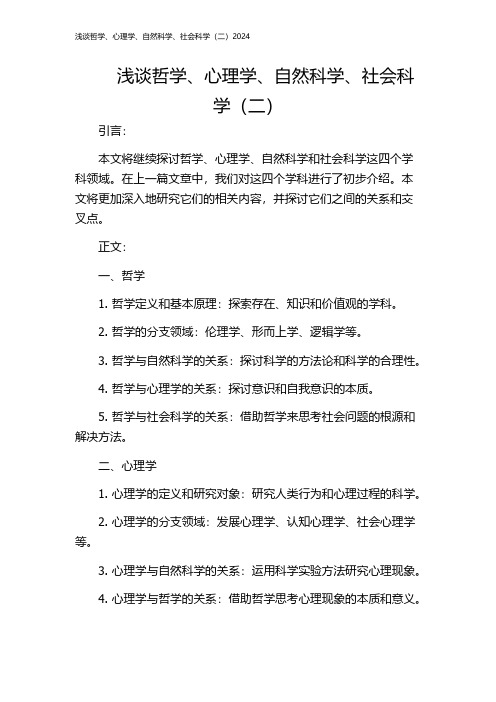 浅谈哲学、心理学、自然科学、社会科学（二）2024

浅谈哲学、心理学、自然科学、社会科学（二）

引言：

本文将继续探讨哲学、心理学、自然科学和社会科学这四个学科领域。在上一篇文章中，我们对这四个学科进行了初步介绍。本文将更加深入地研究它们的相关内容，并探讨它们之间的关系和交叉点。

正文：

一、哲学

1. 哲学定义和基本原理：探索存在、知识和价值观的学科。

2. 哲学的分支领域：伦理学、形而上学、逻辑学等。

3. 哲学与自然科学的关系：探讨科学的方法论和科学的合理性。

4. 哲学与心理学的关系：探讨意识和自我意识的本质。

5. 哲学与社会科学的关系：借助哲学来思考社会问题的根源和解决方法。

二、心理学

1. 心理学的定义和研究对象：研究人类行为和心理过程的科学。

2. 心理学的分支领域：发展心理学、认知心理学、社会心理学等。

3. 心理学与自然科学的关系：运用科学实验方法研究心理现象。

4. 心理学与哲学的关系：借助哲学思考心理现象的本质和意义。